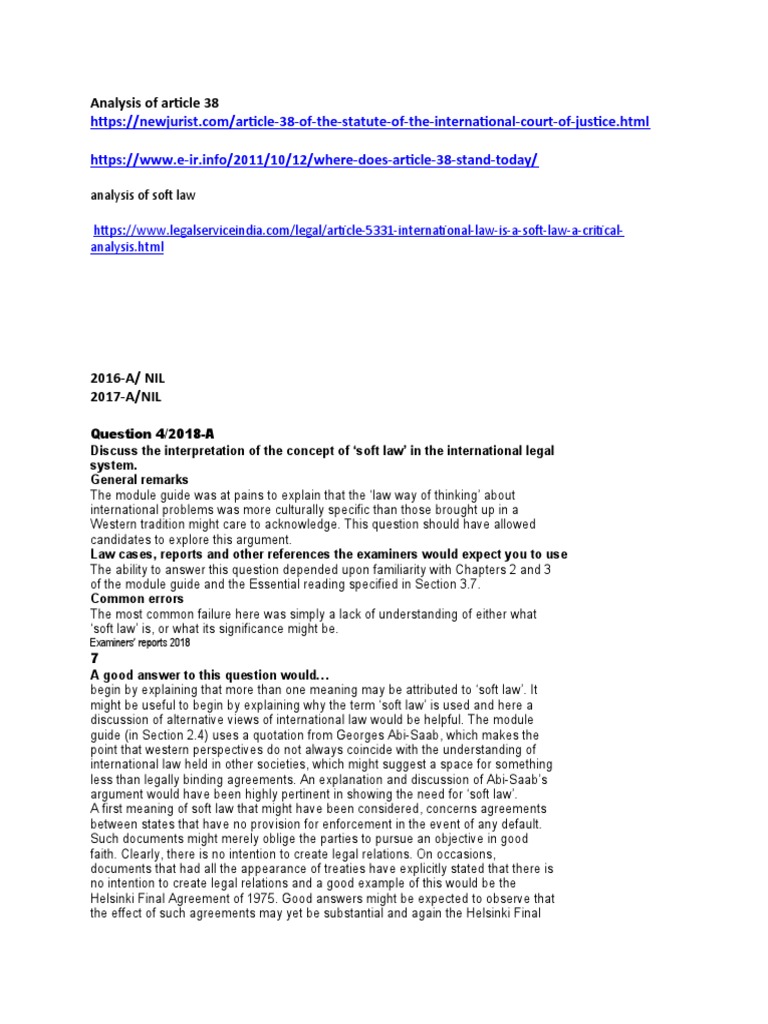 Analysis of article 38
https://newjurist.com/article-38-of-the-statute-of-the-international-court-of-justice.html

https://www.e-ir.info/2011/10/12/where-does-article-38-stand-today/

analysis of soft law

https://www.legalserviceindia.com/legal/article-5331-international-law-is-a-soft-law-a-critical-analysis.html

2016-A/ NIL
2017-A/NIL

Question 4/2018-A
Discuss the interpretation of the concept of 'soft law' in the international legal system.
General remarks
The module guide was at pains to explain that the 'law way of thinking' about international problems was more culturally specific than those brought up in a Western tradition might care to acknowledge. This question should have allowed candidates to explore this argument.
Law cases, reports and other references the examiners would expect you to use
The ability to answer this question depended upon familiarity with Chapters 2 and 3 of the module guide and the Essential reading specified in Section 3.7.
Common errors
The most common failure here was simply a lack of understanding of either what 'soft law' is, or what its significance might be.
Examiners' reports 2018
7
A good answer to this question would...
begin by explaining that more than one meaning may be attributed to 'soft law'. It might be useful to begin by explaining why the term 'soft law' is used and here a discussion of alternative views of international law would be helpful. The module guide (in Section 2.4) uses a quotation from Georges Abi-Saab, which makes the point that western perspectives do not always coincide with the understanding of international law held in other societies, which might suggest a space for something less than legally binding agreements. An explanation and discussion of Abi-Saab's argument would have been highly pertinent in showing the need for 'soft law'.
A first meaning of soft law that might have been considered, concerns agreements between states that have no provision for enforcement in the event of any default. Such documents might merely oblige the parties to pursue an objective in good faith. Clearly, there is no intention to create legal relations. On occasions, documents that had all the appearance of treaties have explicitly stated that there is no intention to create legal relations and a good example of this would be the Helsinki Final Agreement of 1975. Good answers might be expected to observe that the effect of such agreements may yet be substantial and again the Helsinki Final